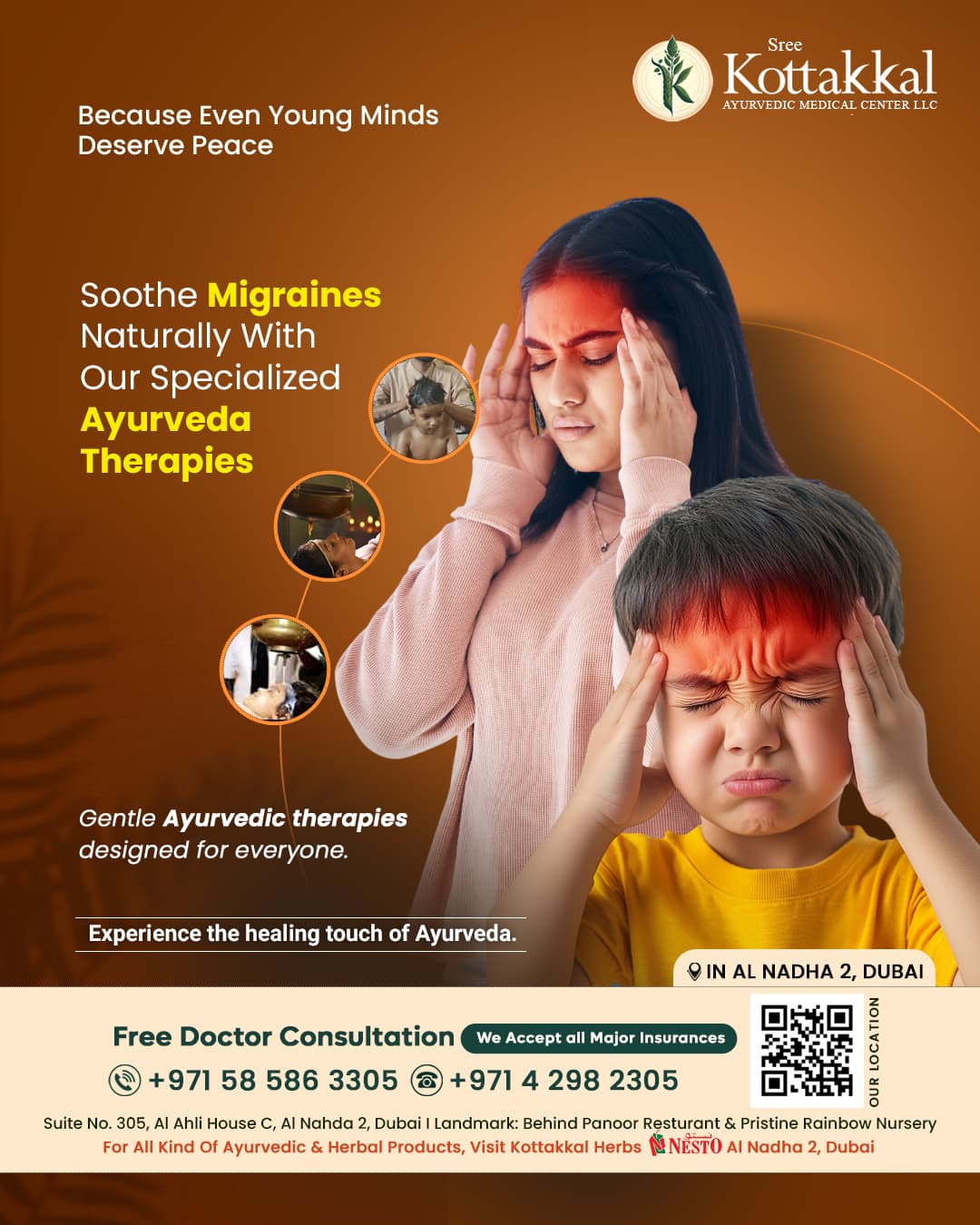 Sree
Kottakkal
AYURVEDIC MEDICAL CENTER LLC

Because Even Young Minds Deserve Peace

Soothe Migraines Naturally With Our Specialized Ayurveda Therapies

Gentle Ayurvedic therapies designed for everyone.

Experience the healing touch of Ayurveda.

IN AL NADHA 2, DUBAI

Free Doctor Consultation
We Accept all Major Insurances

+971 58 586 3305 +971 4 298 2305

OUR LOCATION

Suite No. 305, Al Ahli House C, Al Nahda 2, Dubai I Landmark: Behind Panoor Resturant & Pristine Rainbow Nursery
For All Kind Of Ayurvedic & Herbal Products, Visit Kottakkal Herbs NESTO Al Nadha 2, Dubai